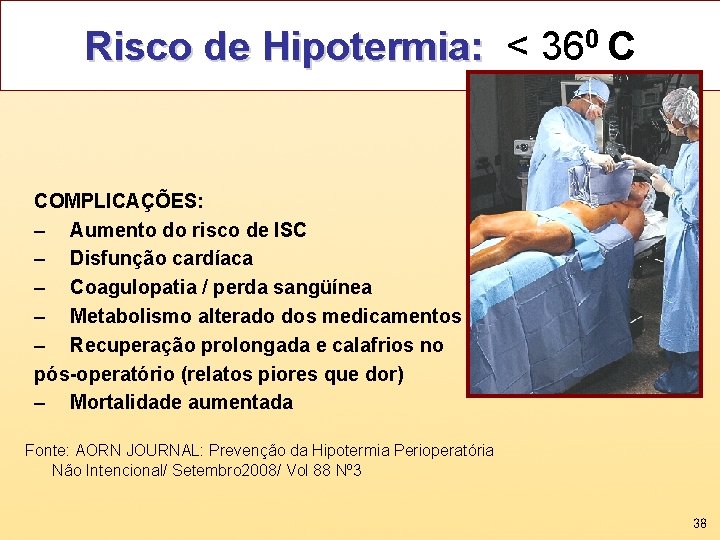 Risco de Hipotermia: < $36^0$ C

COMPLICAÇÕES:
– Aumento do risco de ISC
– Disfunção cardíaca
– Coagulopatia / perda sangüínea
– Metabolismo alterado dos medicamentos
– Recuperação prolongada e calafrios no pós-operatório (relatos piores que dor)
– Mortalidade aumentada

Fonte: AORN JOURNAL: Prevenção da Hipotermia Perioperatória Não Intencional/ Setembro2008/ Vol 88 Nº3

38